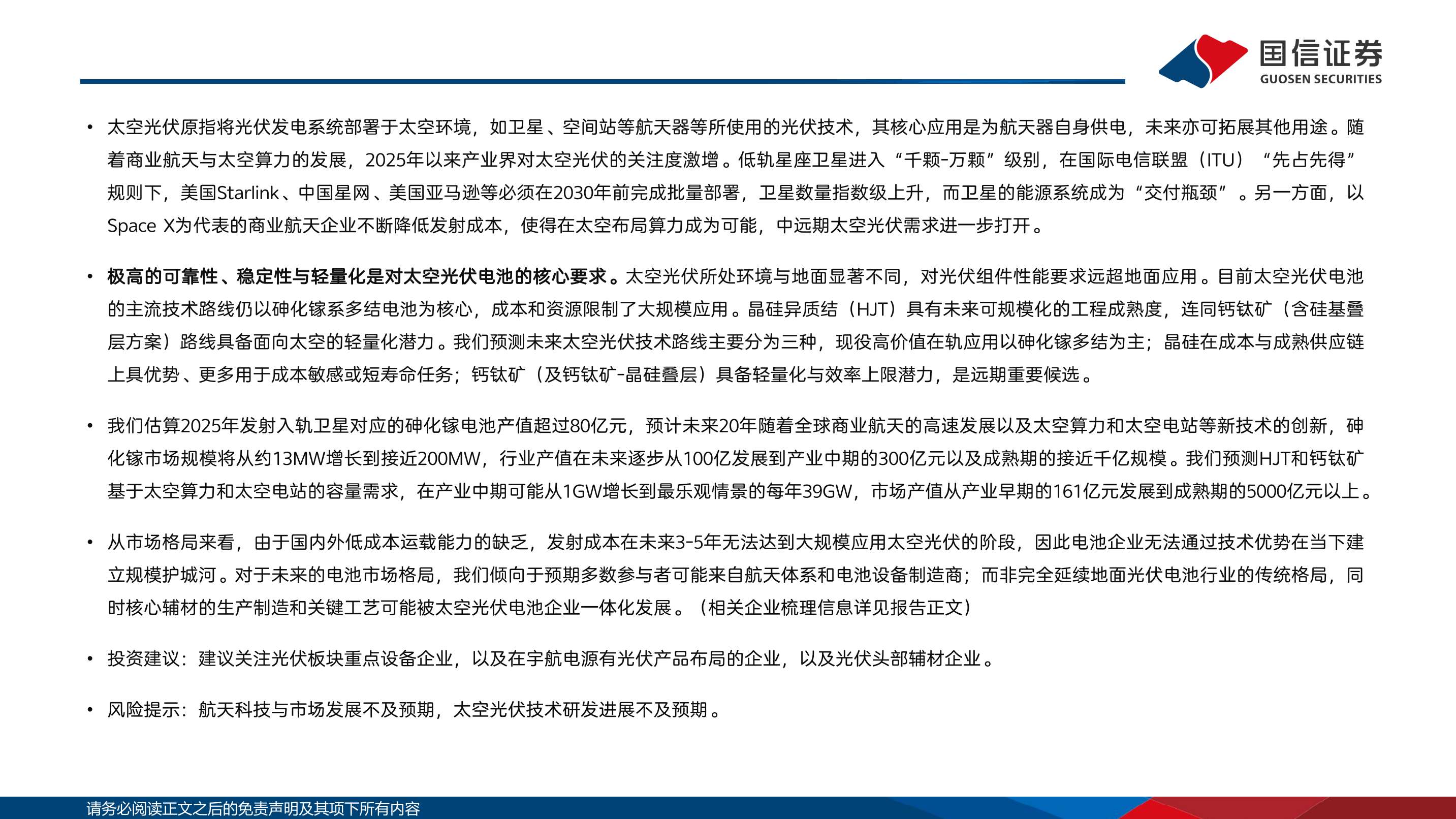 国信证券
GUOSEN SECURITIES

• 太空光伏原指将光伏发电系统部署于太空环境，如卫星、空间站等航天器等所使用的光伏技术，其核心应用是为航天器自身供电，未来亦可拓展其他用途。随着商业航天与太空算力的发展，2025年以来产业界对太空光伏的关注度激增。低轨星座卫星进入“千颗-万颗”级别，在国际电信联盟（ITU）“先占先得”规则下，美国Starlink、中国星网、美国亚马逊等必须在2030年前完成批量部署，卫星数量指数级上升，而卫星的能源系统成为“交付瓶颈”。另一方面，以Space X为代表的商业航天企业不断降低发射成本，使得在太空布局算力成为可能，中远期太空光伏需求进一步打开。

• 极高的可靠性、稳定性与轻量化是对太空光伏电池的核心要求。太空光伏所处环境与地面显著不同，对光伏组件性能要求远超地面应用。目前太空光伏电池的主流技术路线仍以砷化镓系多结电池为核心，成本和资源限制了大规模应用。晶硅异质结（HJT）具有未来可规模化的工程成熟度，连同钙钛矿（含硅基叠层方案）路线具备面向太空的轻量化潜力。我们预测未来太空光伏技术路线主要分为三种，现役高价值在轨应用以砷化镓多结为主；晶硅在成本与成熟供应链上具优势、更多用于成本敏感或短寿命任务；钙钛矿（及钙钛矿-晶硅叠层）具备轻量化与效率上限潜力，是远期重要候选。

• 我们估算2025年发射入轨卫星对应的砷化镓电池产值超过80亿元，预计未来20年随着全球商业航天的高速发展以及太空算力和太空电站等新技术的创新，砷化镓市场规模将从约13MW增长到接近200MW，行业产值在未来逐步从100亿发展到产业中期的300亿元以及成熟期的接近千亿规模。我们预测HJT和钙钛矿基于太空算力和太空电站的容量需求，在产业中期可能从1GW增长到最乐观情景的每年39GW，市场产值从产业早期的161亿元发展到成熟期的5000亿元以上。

• 从市场格局来看，由于国内外低成本运载能力的缺乏，发射成本在未来3-5年无法达到大规模应用太空光伏的阶段，因此电池企业无法通过技术优势在当下建立规模护城河。对于未来的电池市场格局，我们倾向于预期多数参与者可能来自航天体系和电池设备制造商；而非完全延续地面光伏电池行业的传统格局，同时核心辅材的生产制造和关键工艺可能被太空光伏电池企业一体化发展。（相关企业梳理信息详见报告正文）

• 投资建议：建议关注光伏板块重点设备企业，以及在宇航电源有光伏产品布局的企业，以及光伏头部辅材企业。

• 风险提示：航天科技与市场发展不及预期，太空光伏技术研发进展不及预期。

请务必阅读正文之后的免责声明及其项下所有内容